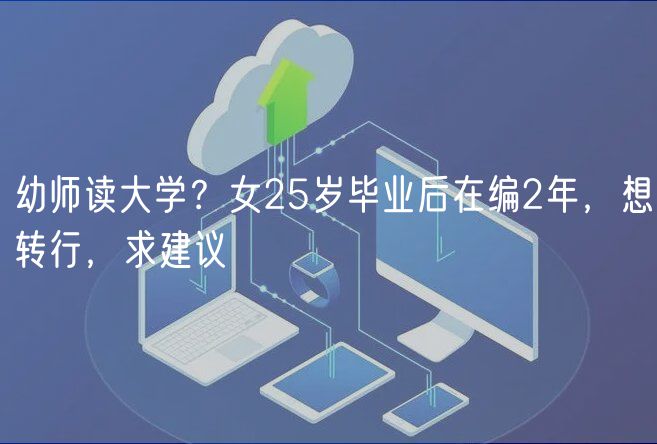 幼师读大学？女25岁毕业后在编2年，想转行，求建议